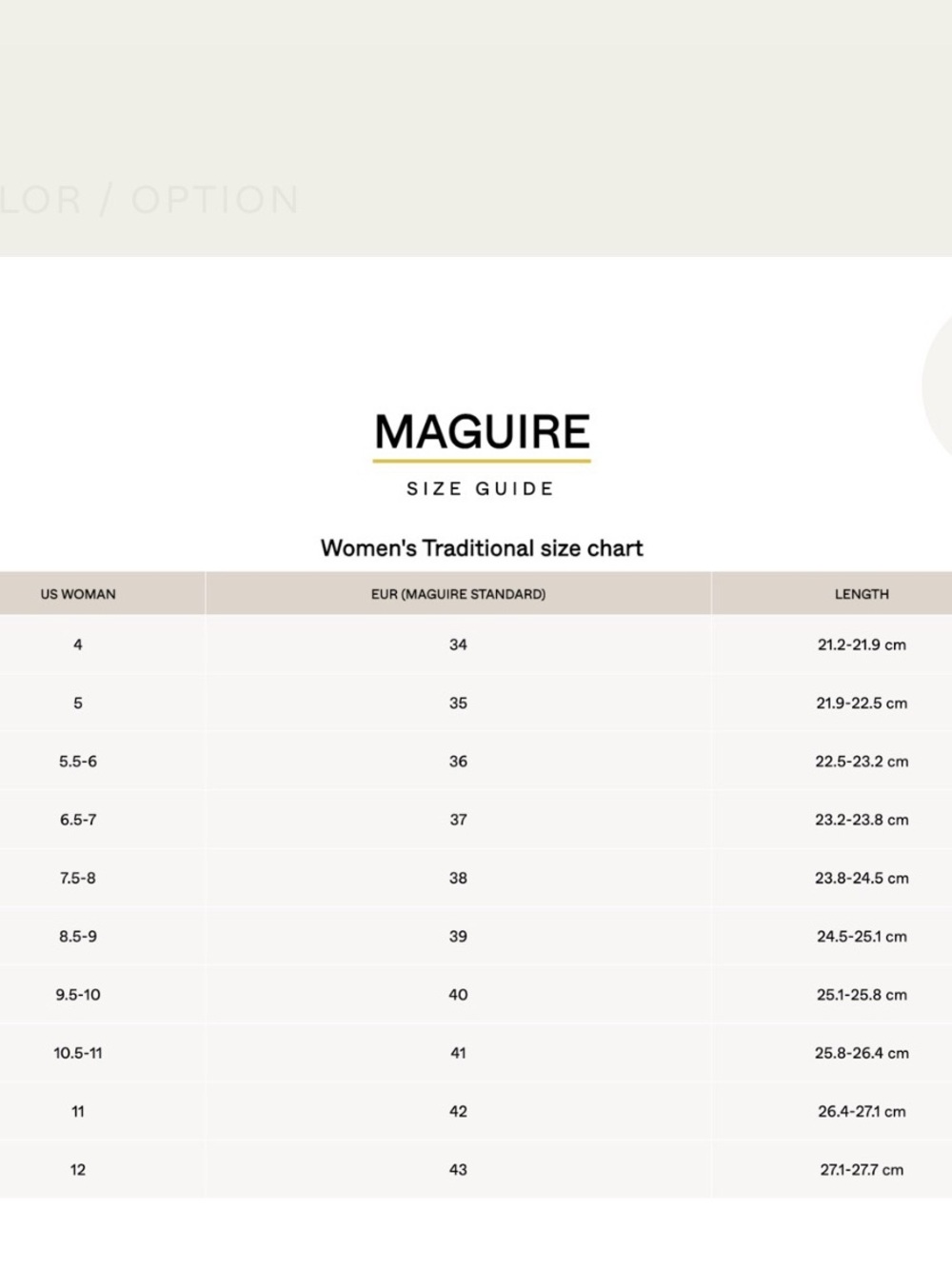 LOR / OPTION

MAGUIRE

SIZE GUIDE

Women's Traditional size chart

| US WOMAN | EUR (MAGUIRE STANDARD) | LENGTH |
|---|---|---|
| 4 | 34 | 21.2-21.9 cm |
| 5 | 35 | 21.9-22.5 cm |
| 5.5-6 | 36 | 22.5-23.2 cm |
| 6.5-7 | 37 | 23.2-23.8 cm |
| 7.5-8 | 38 | 23.8-24.5 cm |
| 8.5-9 | 39 | 24.5-25.1 cm |
| 9.5-10 | 40 | 25.1-25.8 cm |
| 10.5-11 | 41 | 25.8-26.4 cm |
| 11 | 42 | 26.4-27.1 cm |
| 12 | 43 | 27.1-27.7 cm |